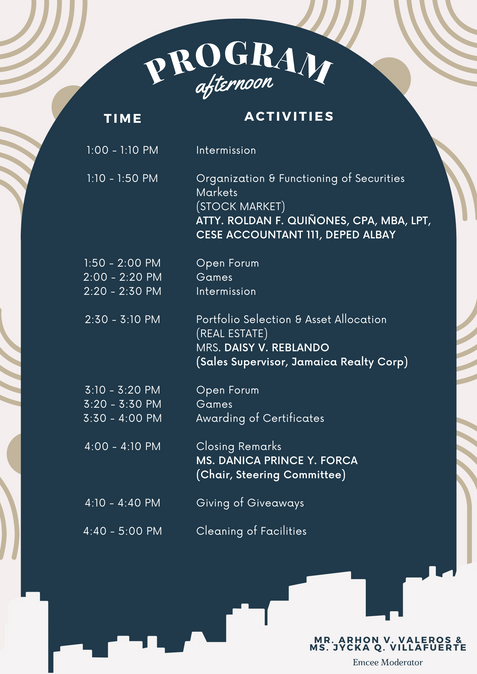 PROGRAM
afternoon

| TIME | ACTIVITIES |
|---|---|
| 1:00 - 1:10 PM | Intermission |
| 1:10 - 1:50 PM | Organization & Functioning of Securities Markets (STOCK MARKET) ATTY. ROLDAN F. QUIÑONES, CPA, MBA, LPT, CESE ACCOUNTANT 111, DEPED ALBAY |
| 1:50 - 2:00 PM | Open Forum |
| 2:00 - 2:20 PM | Games |
| 2:20 - 2:30 PM | Intermission |
| 2:30 - 3:10 PM | Portfolio Selection & Asset Allocation (REAL ESTATE) MRS. DAISY V. REBLANDO (Sales Supervisor, Jamaica Realty Corp) |
| 3:10 - 3:20 PM | Open Forum |
| 3:20 - 3:30 PM | Games |
| 3:30 - 4:00 PM | Awarding of Certificates |
| 4:00 - 4:10 PM | Closing Remarks MS. DANICA PRINCE Y. FORCA (Chair, Steering Committee) |
| 4:10 - 4:40 PM | Giving of Giveaways |
| 4:40 - 5:00 PM | Cleaning of Facilities |

MR. ARHON V. VALEROS & MS. JYCKA Q. VILLAFUERTE
Emcee Moderator